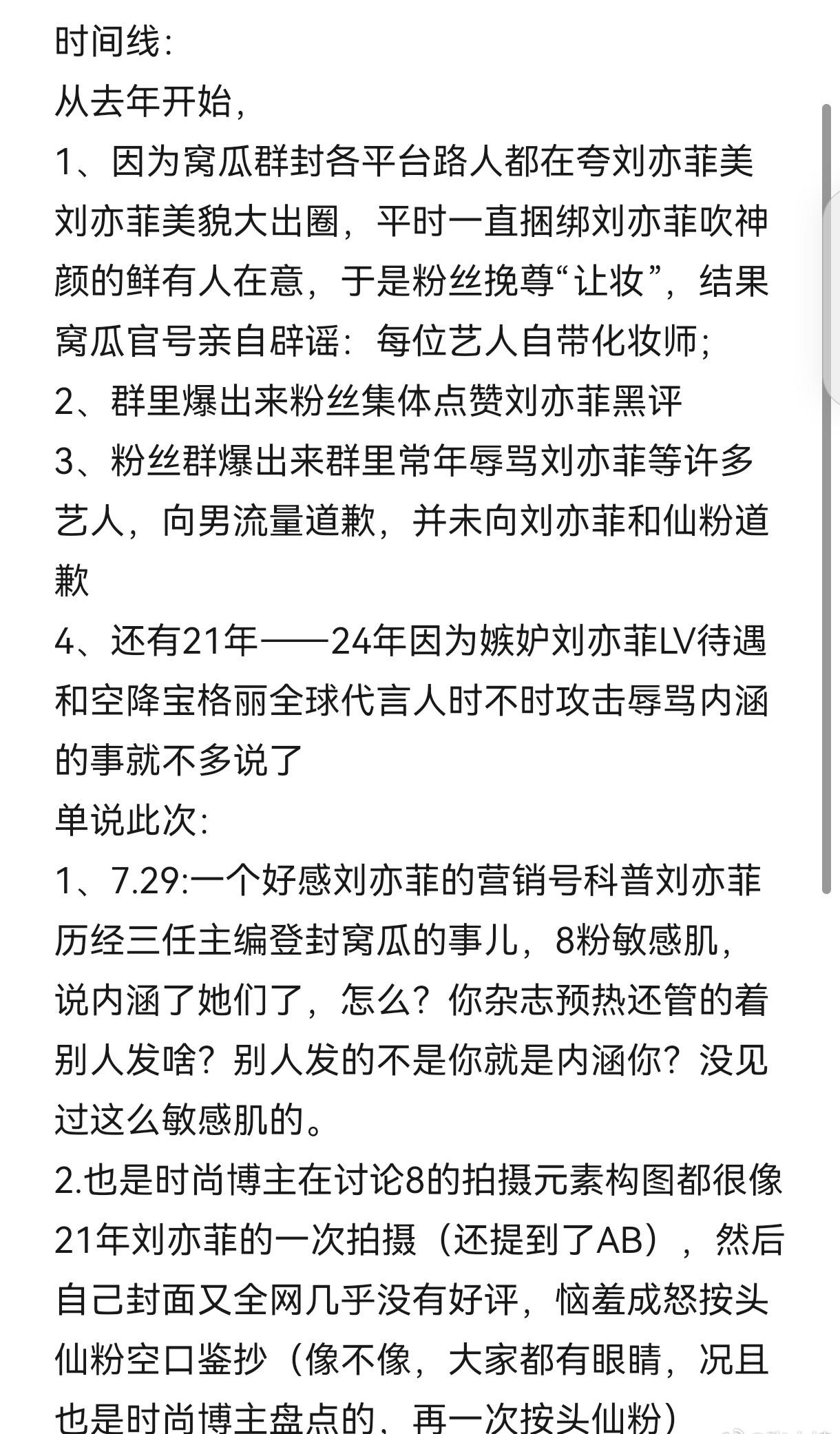 时间线:
从去年开始,
1、因为窝瓜群封各平台路人都在夸刘亦菲美刘亦菲美貌大出圈，平时一直捆绑刘亦菲吹神颜的鲜有人在意，于是粉丝挽尊“让妆”，结果窝瓜官号亲自辟谣：每位艺人自带化妆师;
2、群里爆出来粉丝集体点赞刘亦菲黑评
3、粉丝群爆出来群里常年辱骂刘亦菲等许多艺人，向男流量道歉，并未向刘亦菲和仙粉道歉
4、还有21年——24年因为嫉妒刘亦菲LV待遇和空降宝格丽全球代言人时不时攻击辱骂内涵的事就不多说了
单说此次:
1、7.29:一个好感刘亦菲的营销号科普刘亦菲历经三任主编登封窝瓜的事儿，8粉敏感肌，说内涵了她们了，怎么？你杂志预热还管的着别人发啥？别人发的不是你就是内涵你？没见过这么敏感肌的。
2.也是时尚博主在讨论8的拍摄元素构图都很像21年刘亦菲的一次拍摄（还提到了AB），然后自己封面又全网几乎没有好评，恼羞成怒按头仙粉空口鉴抄（像不像，大家都有眼睛，况且也是时尚博主盘点的，再一次按头仙粉）